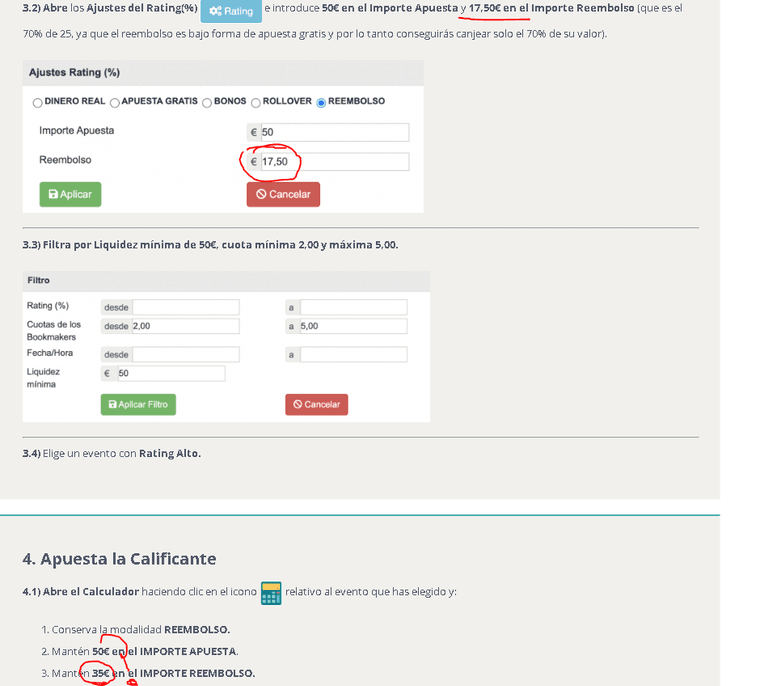 3.2) Abre los Ajustes del Rating(%) Rating e introduce 50€ en el Importe Apuesta y 17,50€ en el Importe Reembolso (que es el 70% de 25, ya que el reembolso es bajo forma de apuesta gratis y por lo tanto conseguirás canjear solo el 70% de su valor).

Ajustes Rating (%)

DINERO REAL APUESTA GRATIS BONOS ROLLOVER REEMBOLSO

Importe Apuesta € 50

Reembolso € 17,50

Aplicar Cancelar

3.3) Filtra por Liquidez mínima de 50€, cuota mínima 2,00 y máxima 5,00.

Filtro

Rating (%) desde a

Cuotas de los Bookmakers desde 2,00 a 5,00

Fecha/Hora desde a

Liquidez mínima € 50

Aplicar Filtro Cancelar

3.4) Elige un evento con Rating Alto.

4. Apuesta la Calificante

4.1) Abre el Calculador haciendo clic en el icono relativo al evento que has elegido y:

1. Conserva la modalidad REEMBOLSO.
2. Mantén 50€ en el IMPORTE APUESTA.
3. Mantén 35€ en el IMPORTE REEMBOLSO.